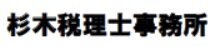 杉木税理士事務所